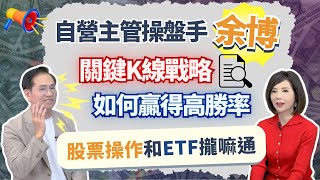 自營主管操盤手 余博

關鍵K線戰略

如何贏得高勝率

股票操作和ETF攏嘛通